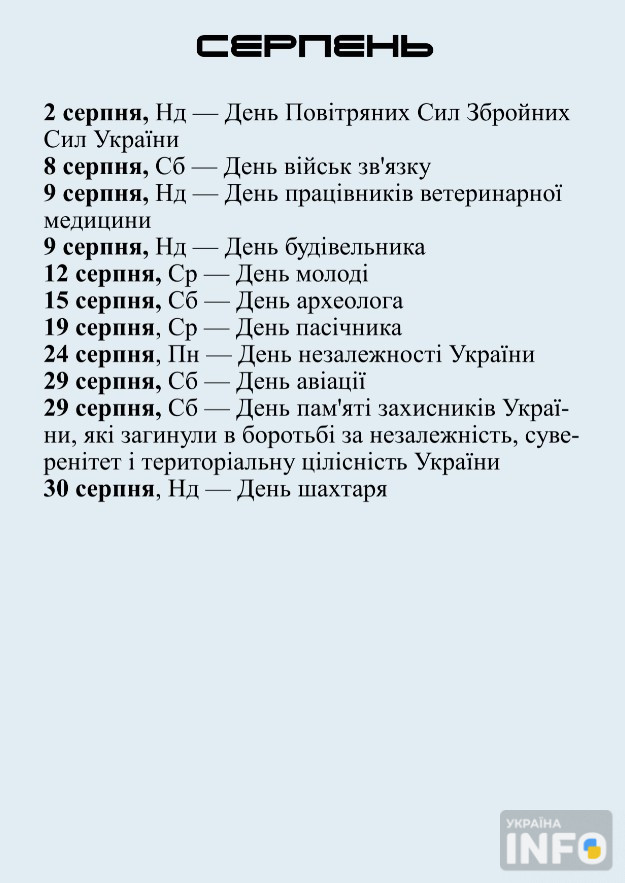 СЕРПЕНЬ

2 серпня, Нд — День Повітряних Сил Збройних Сил України
8 серпня, Сб — День військ зв'язку
9 серпня, Нд — День працівників ветеринарної медицини
9 серпня, Нд — День будівельника
12 серпня, Ср — День молоді
15 серпня, Сб — День археолога
19 серпня, Ср — День пасічника
24 серпня, Пн — День незалежності України
29 серпня, Сб — День авіації
29 серпня, Сб — День пам'яті захисників України, які загинули в боротьбі за незалежність, суверенітет і територіальну цілісність України
30 серпня, Нд — День шахтаря

УКРАЇНА INFO